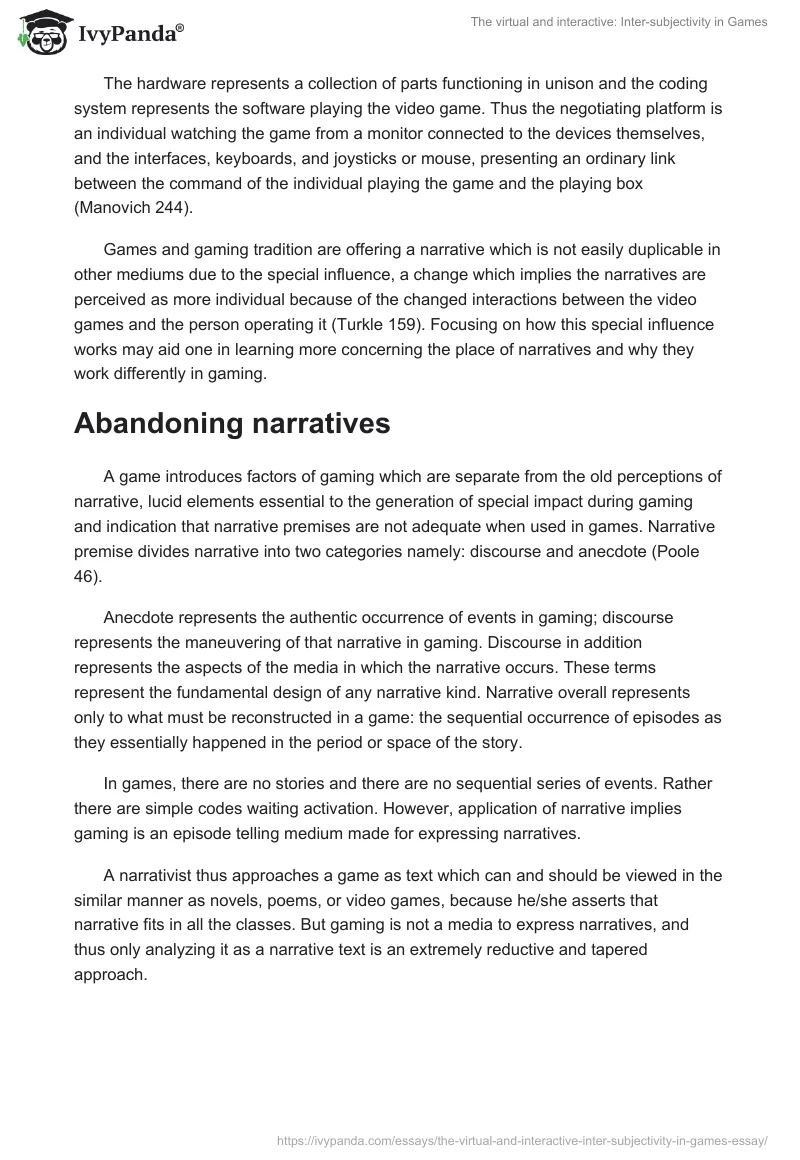 IvyPanda®

The virtual and interactive: Inter-subjectivity in Games

The hardware represents a collection of parts functioning in unison and the coding system represents the software playing the video game. Thus the negotiating platform is an individual watching the game from a monitor connected to the devices themselves, and the interfaces, keyboards, and joysticks or mouse, presenting an ordinary link between the command of the individual playing the game and the playing box (Manovich 244).

Games and gaming tradition are offering a narrative which is not easily duplicable in other mediums due to the special influence, a change which implies the narratives are perceived as more individual because of the changed interactions between the video games and the person operating it (Turkle 159). Focusing on how this special influence works may aid one in learning more concerning the place of narratives and why they work differently in gaming.

Abandoning narratives

A game introduces factors of gaming which are separate from the old perceptions of narrative, lucid elements essential to the generation of special impact during gaming and indication that narrative premises are not adequate when used in games. Narrative premise divides narrative into two categories namely: discourse and anecdote (Poole 46).

Anecdote represents the authentic occurrence of events in gaming; discourse represents the maneuvering of that narrative in gaming. Discourse in addition represents the aspects of the media in which the narrative occurs. These terms represent the fundamental design of any narrative kind. Narrative overall represents only to what must be reconstructed in a game: the sequential occurrence of episodes as they essentially happened in the period or space of the story.

In games, there are no stories and there are no sequential series of events. Rather there are simple codes waiting activation. However, application of narrative implies gaming is an episode telling medium made for expressing narratives.

A narrativist thus approaches a game as text which can and should be viewed in the similar manner as novels, poems, or video games, because he/she asserts that narrative fits in all the classes. But gaming is not a media to express narratives, and thus only analyzing it as a narrative text is an extremely reductive and tapered approach.

https://ivypanda.com/essays/the-virtual-and-interactive-inter-subjectivity-in-games-essay/